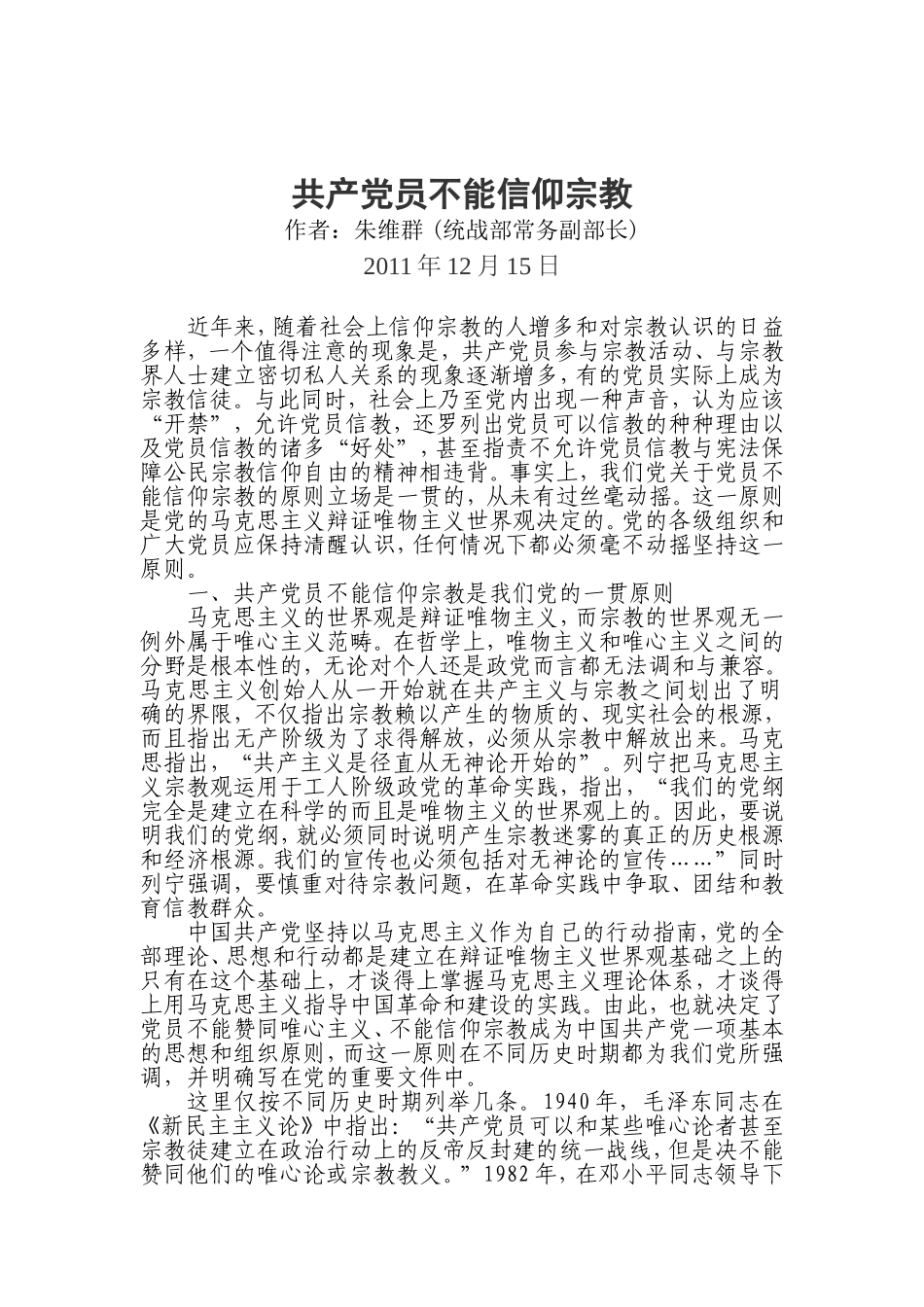 共产党员不能信仰宗教

作者：朱维群（统战部常务副部长）

2011 年 12 月 15 日

近年来，随着社会上信仰宗教的人增多和对宗教认识的日益多样，一个值得注意的现象是，共产党员参与宗教活动、与宗教界人士建立密切私人关系的现象逐渐增多，有的党员实际上成为宗教信徒。与此同时，社会上乃至党内出现一种声音，认为应该“开禁”，允许党员信教，还罗列出党员可以信教的种种理由以及党员信教的诸多“好处”，甚至指责不允许党员信教与宪法保障公民宗教信仰自由的精神相违背。事实上，我们党关于党员不能信仰宗教的原则立场是一贯的，从未有过丝毫动摇。这一原则是党的马克思主义辩证唯物主义世界观决定的。党的各级组织和广大党员应保持清醒认识，任何情况下都必须毫不动摇坚持这一原则。

一、共产党员不能信仰宗教是我们党的一贯原则

马克思主义的世界观是辩证唯物主义，而宗教的世界观无一例外属于唯心主义范畴。在哲学上，唯物主义和唯心主义之间的分野是根本性的，无论对个人还是政党而言都无法调和与兼容。马克思主义创始人从一开始就在共产主义与宗教之间划出了明确的界限，不仅指出宗教赖以产生的物质的、现实社会的根源，而且指出无产阶级为了求得解放，必须从宗教中解放出来。马克思指出，“共产主义是径直从无神论开始的”。列宁把马克思主义宗教观运用于工人阶级政党的革命实践，指出，“我们的党纲完全是建立在科学的而且是唯物主义的世界观上的。因此，要说明我们的党纲，就必须同时说明产生宗教迷雾的真正的历史根源和经济根源。我们的宣传也必须包括对无神论的宣传……”同时列宁强调，要慎重对待宗教问题，在革命实践中争取、团结和教育信教群众。

中国共产党坚持以马克思主义作为自己的行动指南，党的全部理论、思想和行动都是建立在辩证唯物主义世界观基础之上的只有在这个基础上，才谈得上掌握马克思主义理论体系，才谈得上用马克思主义指导中国革命和建设的实践。由此，也就决定了党员不能赞同唯心主义、不能信仰宗教成为中国共产党一项基本的思想和组织原则，而这一原则在不同历史时期都为我们党所强调，并明确写在党的重要文件中。

这里仅按不同历史时期列举几条。1940 年，毛泽东同志在《新民主主义论》中指出：“共产党员可以和某些唯心论者甚至宗教徒建立在政治行动上的反帝反封建的统一战线，但是决不能赞同他们的唯心论或宗教教义。”1982 年，在邓小平同志领导下